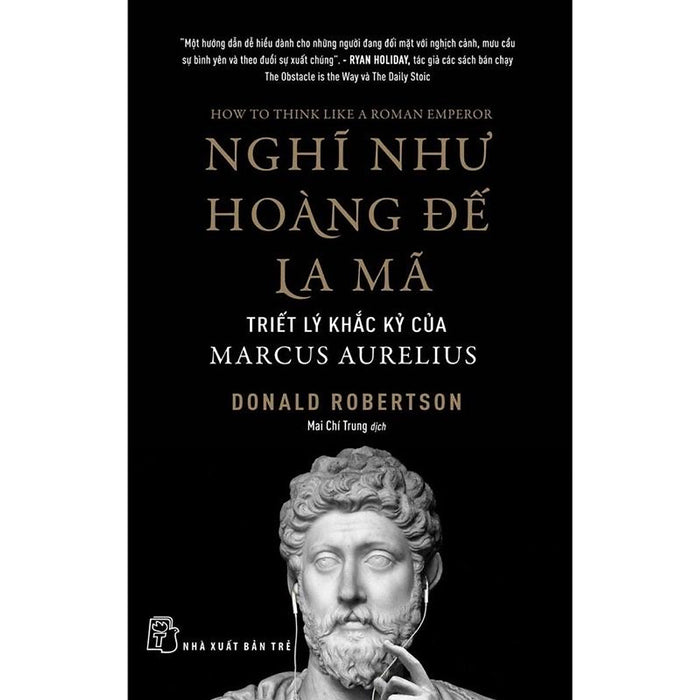 "Một hướng dẫn dễ hiểu dành cho những người đang đối mặt với nghịch cảnh, mưu cầu sự bình yên và theo đuổi sự xuất chúng". - RYAN HOLIDAY, tác giả các sách bán chạy The Obstacle is the Way và The Daily Stoic

HOW TO THINK LIKE A ROMAN EMPEROR

NGHĨ NHƯ HOÀNG ĐẾ LA MÃ

TRIẾT LÝ KHẮC KỶ CỦA MARCUS AURELIUS

DONALD ROBERTSON

Mai Chí Trung dịch

NHÀ XUẤT BẢN TRẺ